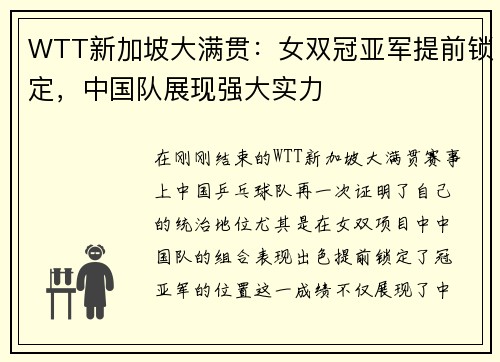 WTT新加坡大满贯：女双冠亚军提前锁定，中国队展现强大实力

在刚刚结束的WTT新加坡大满贯赛事上中国乒乓球队再一次证明了自己的统治地位尤其是在女双项目中中国队的组合表现出色提前锁定了冠亚军的位置这一成绩不仅展现了中